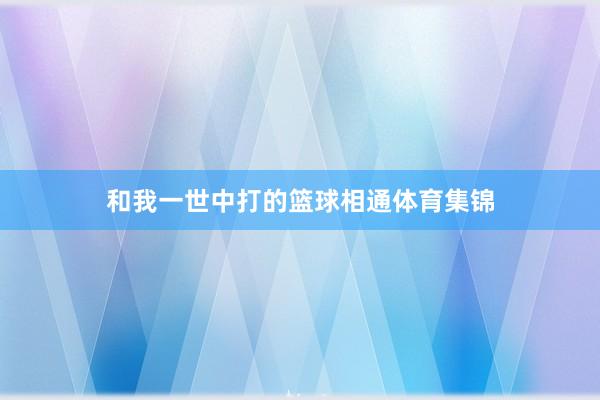 和我一世中打的篮球相通体育集锦